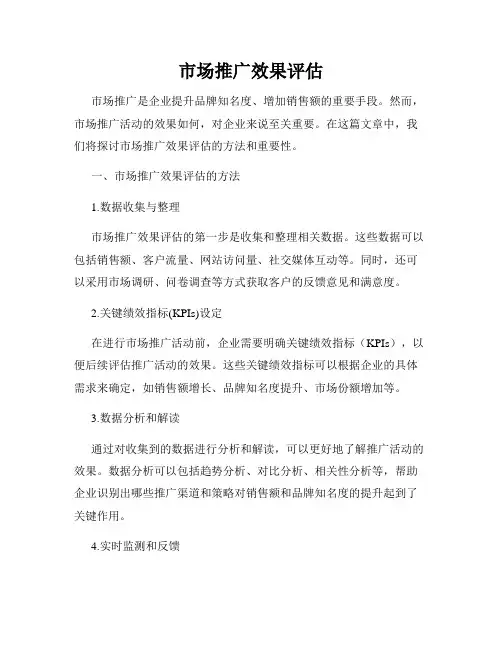 市场推广效果评估

市场推广是企业提升品牌知名度、增加销售额的重要手段。然而，市场推广活动的效果如何，对企业来说至关重要。在这篇文章中，我们将探讨市场推广效果评估的方法和重要性。

一、市场推广效果评估的方法

1.数据收集与整理

市场推广效果评估的第一步是收集和整理相关数据。这些数据可以包括销售额、客户流量、网站访问量、社交媒体互动等。同时，还可以采用市场调研、问卷调查等方式获取客户的反馈意见和满意度。

2.关键绩效指标(KPIs)设定

在进行市场推广活动前，企业需要明确关键绩效指标（KPIs），以便后续评估推广活动的效果。这些关键绩效指标可以根据企业的具体需求来确定，如销售额增长、品牌知名度提升、市场份额增加等。

3.数据分析和解读

通过对收集到的数据进行分析和解读，可以更好地了解推广活动的效果。数据分析可以包括趋势分析、对比分析、相关性分析等，帮助企业识别出哪些推广渠道和策略对销售额和品牌知名度的提升起到了关键作用。

4.实时监测和反馈